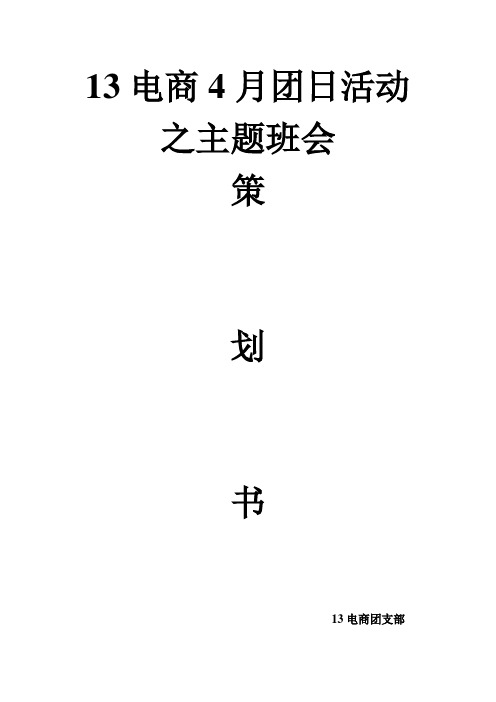 13 电商 4 月团日活动
之主题班会

策

划

书

13 电商团支部